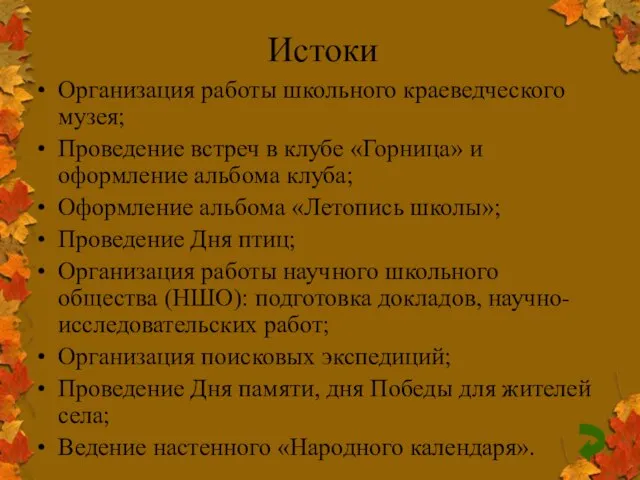 Истоки

• Организация работы школьного краеведческого музея;
• Проведение встреч в клубе «Горница» и оформление альбома клуба;
• Оформление альбома «Летопись школы»;
• Проведение Дня птиц;
• Организация работы научного школьного общества (НШО): подготовка докладов, научно-исследовательских работ;
• Организация поисковых экспедиций;
• Проведение Дня памяти, дня Победы для жителей села;
• Ведение настенного «Народного календаря».